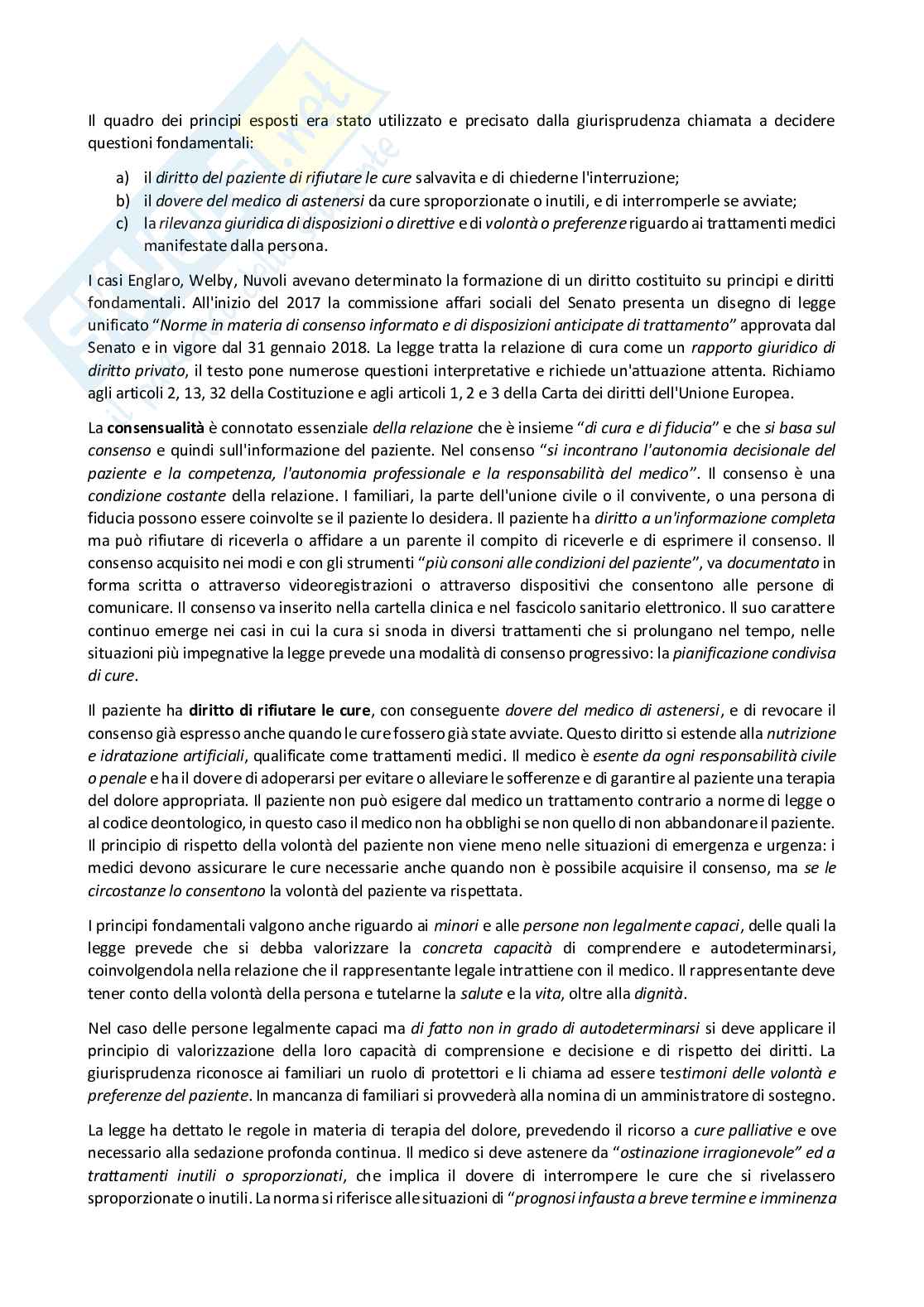 Il quadro dei principi esposti era stato utilizzato e precisato dalla giurisprudenza chiamata a decidere questioni fondamentali:

a) il diritto del paziente di rifiutare le cure salvavita e di chiederne l'interruzione;
b) il dovere del medico di astenersi da cure sproporzionate o inutili, e di interromperle se avviate;
c) la rilevanza giuridica di disposizioni o direttive e di volontà o preferenze riguardo ai trattamenti medici manifestate dalla persona.

I casi Englaro, Welby, Nuvoli avevano determinato la formazione di un diritto costituito su principi e diritti fondamentali. All'inizio del 2017 la commissione affari sociali del Senato presenta un disegno di legge unificato "Norme in materia di consenso informato e di disposizioni anticipate di trattamento" approvata dal Senato e in vigore dal 31 gennaio 2018. La legge tratta la relazione di cura come un rapporto giuridico di diritto privato, il testo pone numerose questioni interpretative e richiede un'attuazione attenta. Richiamo agli articoli 2, 13, 32 della Costituzione e agli articoli 1, 2 e 3 della Carta dei diritti dell'Unione Europea.

La consensualità è connotato essenziale della relazione che è insieme "di cura e di fiducia" e che si basa sul consenso e quindi sull'informazione del paziente. Nel consenso "si incontrano l'autonomia decisionale del paziente e la competenza, l'autonomia professionale e la responsabilità del medico". Il consenso è una condizione costante della relazione. I familiari, la parte dell'unione civile o il convivente, o una persona di fiducia possono essere coinvolte se il paziente lo desidera. Il paziente ha diritto a un'informazione completa ma può rifiutare di riceverla o affidare a un parente il compito di riceverle e di esprimere il consenso. Il consenso acquisito nei modi e con gli strumenti "più consoni alle condizioni del paziente", va documentato in forma scritta o attraverso videoregistrazioni o attraverso dispositivi che consentono alle persone di comunicare. Il consenso va inserito nella cartella clinica e nel fascicolo sanitario elettronico. Il suo carattere continuo emerge nei casi in cui la cura si snoda in diversi trattamenti che si prolungano nel tempo, nelle situazioni più impegnative la legge prevede una modalità di consenso progressivo: la pianificazione condivisa di cure.

Il paziente ha diritto di rifiutare le cure, con conseguente dovere del medico di astenersi, e di revocare il consenso già espresso anche quando le cure fossero già state avviate. Questo diritto si estende alla nutrizione e idratazione artificiali, qualificate come trattamenti medici. Il medico è esente da ogni responsabilità civile o penale e ha il dovere di adoperarsi per evitare o alleviare le sofferenze e di garantire al paziente una terapia del dolore appropriata. Il paziente non può esigere dal medico un trattamento contrario a norme di legge o al codice deontologico, in questo caso il medico non ha obblighi se non quello di non abbandonare il paziente. Il principio di rispetto della volontà del paziente non viene meno nelle situazioni di emergenza e urgenza: i medici devono assicurare le cure necessarie anche quando non è possibile acquisire il consenso, ma se le circostanze lo consentono la volontà del paziente va rispettata.

I principi fondamentali valgono anche riguardo ai minori e alle persone non legalmente capaci, delle quali la legge prevede che si debba valorizzare la concreta capacità di comprendere e autodeterminarsi, coinvolgendola nella relazione che il rappresentante legale intrattiene con il medico. Il rappresentante deve tener conto della volontà della persona e tutelarne la salute e la vita, oltre alla dignità.

Nel caso delle persone legalmente capaci ma di fatto non in grado di autodeterminarsi si deve applicare il principio di valorizzazione della loro capacità di comprensione e decisione e di rispetto dei diritti. La giurisprudenza riconosce ai familiari un ruolo di protettori e li chiama ad essere testimoni delle volontà e preferenze del paziente. In mancanza di familiari si provvederà alla nomina di un amministratore di sostegno.

La legge ha dettato le regole in materia di terapia del dolore, prevedendo il ricorso a cure palliative e ove necessario alla sedazione profonda continua. Il medico si deve astenere da "ostinazione irragionevole" ed a trattamenti inutili o sproporzionati, che implica il dovere di interrompere le cure che si rivelassero sproporzionate o inutili. La norma si riferisce alle situazioni di "prognosi infausta a breve termine e imminenza